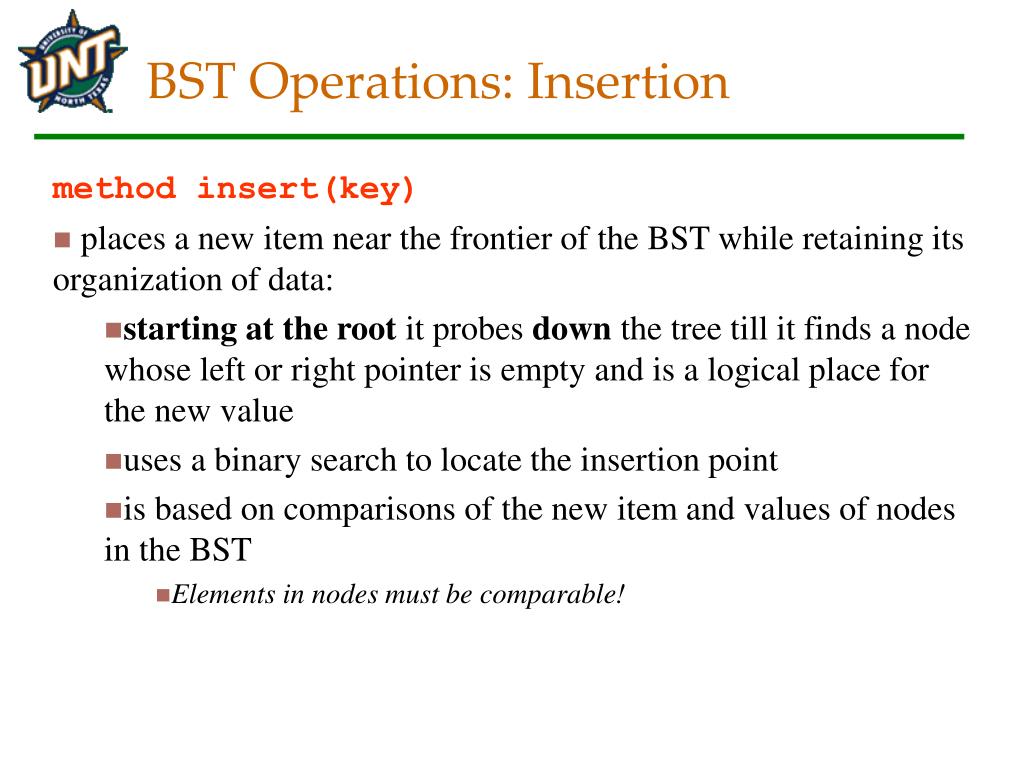 UNIVERSITY OF UNT NORTH TEXAS

BST Operations: Insertion

method insert(key)

places a new item near the frontier of the BST while retaining its organization of data:

starting at the root it probes down the tree till it finds a node whose left or right pointer is empty and is a logical place for the new value

uses a binary search to locate the insertion point

is based on comparisons of the new item and values of nodes in the BST

Elements in nodes must be comparable!